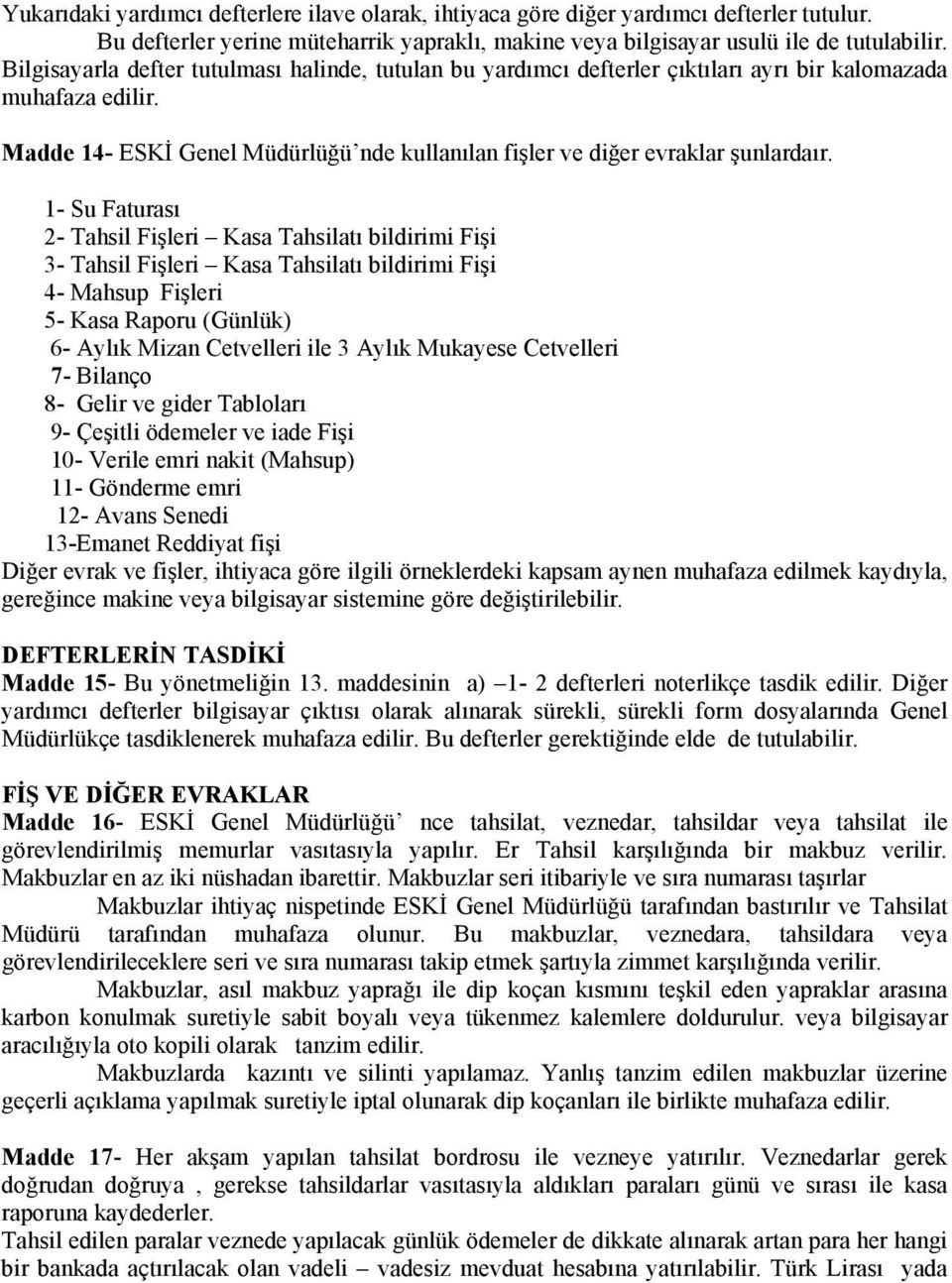 Yukarıdaki yardımcı defterlere ilave olarak, ihtiyaca göre diğer yardımcı defterler tutulur.
Bu defterler yerine müteharrik yapraklı, makine veya bilgisayar usulü ile de tutulabilir. Bilgisayarla defter tutulması halinde, tutulan bu yardımcı defterler çıktıları ayrı bir kalomazada muhafaza edilir.

Madde 14- ESKİ Genel Müdürlüğü'nde kullanılan fişler ve diğer evraklar şunlardaır.

1- Su Faturası
2- Tahsil Fişleri – Kasa Tahsilatı bildirimi Fişi
3- Tahsil Fişleri – Kasa Tahsilatı bildirimi Fişi
4- Mahsup Fişleri
5- Kasa Raporu (Günlük)
6- Aylık Mizan Cetvelleri ile 3 Aylık Mukayese Cetvelleri
7- Bilanço
8- Gelir ve gider Tabloları
9- Çeşitli ödemeler ve iade Fişi
10- Verile emri nakit (Mahsup)
11- Gönderme emri
12- Avans Senedi
13-Emanet Reddiyat fişi
Diğer evrak ve fişler, ihtiyaca göre ilgili örneklerdeki kapsam aynen muhafaza edilmek kaydıyla, gereğince makine veya bilgisayar sistemine göre değiştirilebilir.

DEFTERLERİN TASDİKİ
Madde 15- Bu yönetmeliğin 13. maddesinin a) –1- 2 defterleri noterlikçe tasdik edilir. Diğer yardımcı defterler bilgisayar çıktısı olarak alınarak sürekli, sürekli form dosyalarında Genel Müdürlükçe tasdiklenerek muhafaza edilir. Bu defterler gerektiğinde elde de tutulabilir.

FİŞ VE DİĞER EVRAKLAR
Madde 16- ESKİ Genel Müdürlüğü' nce tahsilat, veznedar, tahsildar veya tahsilat ile görevlendirilmiş memurlar vasıtasıyla yapılır. Er Tahsil karşılığında bir makbuz verilir. Makbuzlar en az iki nüshadan ibarettir. Makbuzlar seri itibariyle ve sıra numarası taşırlar
Makbuzlar ihtiyaç nispetinde ESKİ Genel Müdürlüğü tarafından bastırılır ve Tahsilat Müdürü tarafından muhafaza olunur. Bu makbuzlar, veznedara, tahsildara veya görevlendirileceklere seri ve sıra numarası takip etmek şartıyla zimmet karşılığında verilir.
Makbuzlar, asıl makbuz yaprağı ile dip koçan kısmını teşkil eden yapraklar arasına karbon konulmak suretiyle sabit boyalı veya tükenmez kalemlere doldurulur. veya bilgisayar aracılığıyla oto kopili olarak tanzim edilir.
Makbuzlarda kazıntı ve silinti yapılamaz. Yanlış tanzim edilen makbuzlar üzerine geçerli açıklama yapılmak suretiyle iptal olunarak dip koçanları ile birlikte muhafaza edilir.

Madde 17- Her akşam yapılan tahsilat bordrosu ile vezneye yatırılır. Veznedarlar gerek doğrudan doğruya , gerekse tahsildarlar vasıtasıyla aldıkları paraları günü ve sırası ile kasa raporuna kaydederler.
Tahsil edilen paralar veznede yapılacak günlük ödemeler de dikkate alınarak artan para her hangi bir bankada açtırılacak olan vadeli – vadesiz mevduat hesabına yatırılabilir. Türk Lirası yada